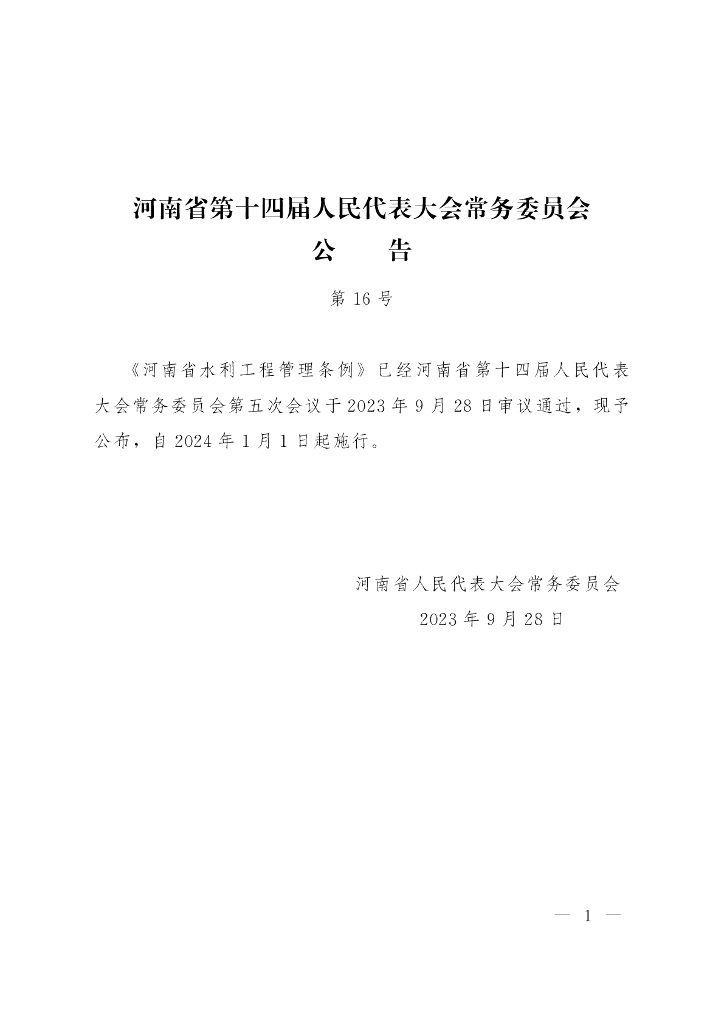 河南省第十四届人民代表大会常务委员会
公　　告

第 16 号

《河南省水利工程管理条例》已经河南省第十四届人民代表大会常务委员会第五次会议于 2023 年 9 月 28 日审议通过，现予公布，自 2024 年 1 月 1 日起施行。

河南省人民代表大会常务委员会
2023 年 9 月 28 日

— 1 —